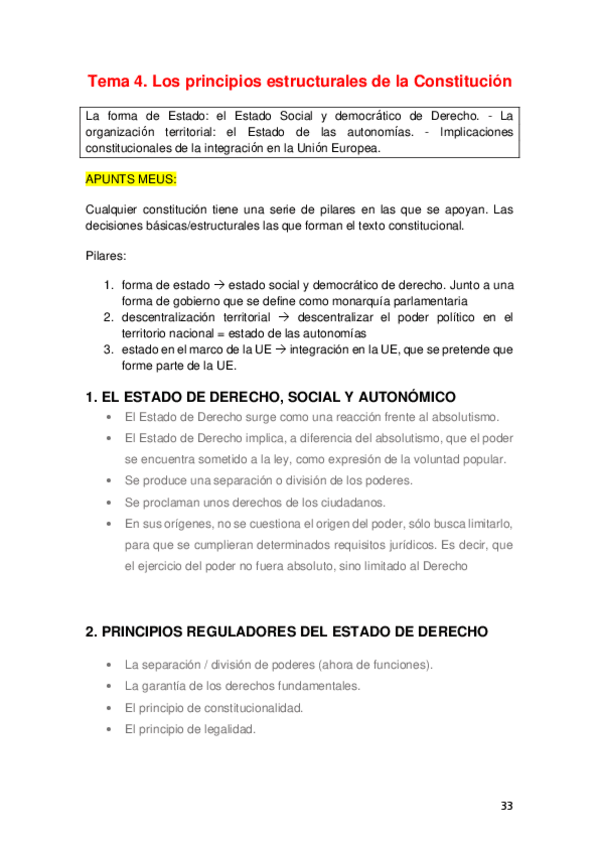 Tema 4. Los principios estructurales de la Constitución

La forma de Estado: el Estado Social y democrático de Derecho. - La organización territorial: el Estado de las autonomías. - Implicaciones constitucionales de la integración en la Unión Europea.

APUNTS MEUS:

Cualquier constitución tiene una serie de pilares en las que se apoyan. Las decisiones básicas/estructurales las que forman el texto constitucional.

Pilares:

1. forma de estado → estado social y democrático de derecho. Junto a una forma de gobierno que se define como monarquía parlamentaria
2. descentralización territorial → descentralizar el poder político en el territorio nacional = estado de las autonomías
3. estado en el marco de la UE → integración en la UE, que se pretende que forme parte de la UE.

1. EL ESTADO DE DERECHO, SOCIAL Y AUTONÓMICO

• El Estado de Derecho surge como una reacción frente al absolutismo.
• El Estado de Derecho implica, a diferencia del absolutismo, que el poder se encuentra sometido a la ley, como expresión de la voluntad popular.
• Se produce una separación o división de los poderes.
• Se proclaman unos derechos de los ciudadanos.
• En sus orígenes, no se cuestiona el origen del poder, sólo busca limitarlo, para que se cumplieran determinados requisitos jurídicos. Es decir, que el ejercicio del poder no fuera absoluto, sino limitado al Derecho

2. PRINCIPIOS REGULADORES DEL ESTADO DE DERECHO

• La separación / división de poderes (ahora de funciones).
• La garantía de los derechos fundamentales.
• El principio de constitucionalidad.
• El principio de legalidad.

33